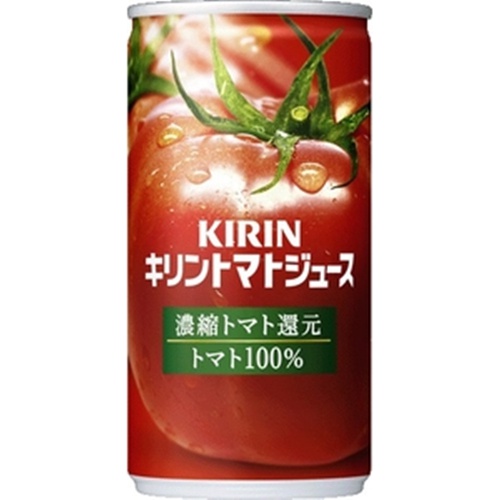 KIRIN
キリントマトジュース

濃縮トマト還元
トマト100%